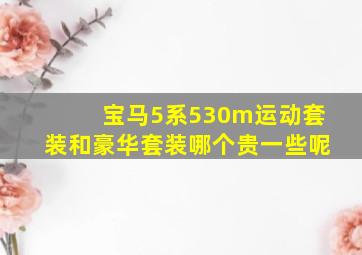 宝马5系530m运动套装和豪华套装哪个贵一些呢